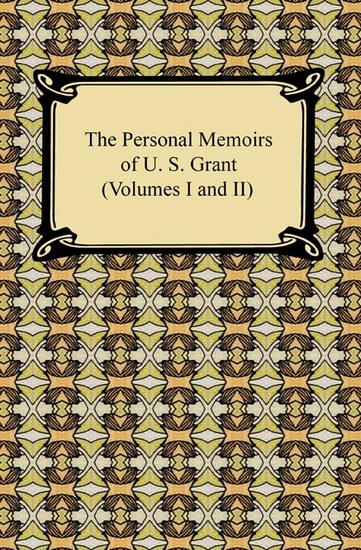 The Personal Memoirs of U. S. Grant (Volumes I and II)